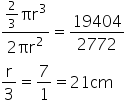 $\frac{\frac{2}{3}\pi r^3}{2\pi r^2} = \frac{19404}{2772}$

$\frac{r}{3} = \frac{7}{1} = 21cm$